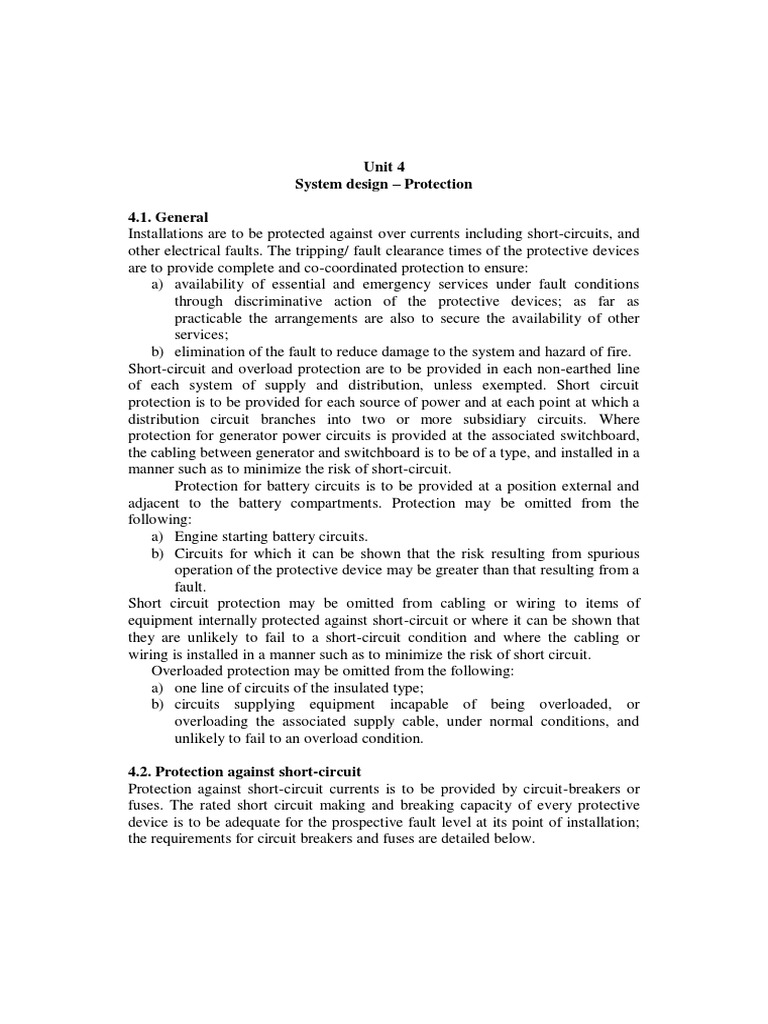 Unit 4
System design – Protection

4.1. General
Installations are to be protected against over currents including short-circuits, and other electrical faults. The tripping/ fault clearance times of the protective devices are to provide complete and co-coordinated protection to ensure:
a) availability of essential and emergency services under fault conditions through discriminative action of the protective devices; as far as practicable the arrangements are also to secure the availability of other services;
b) elimination of the fault to reduce damage to the system and hazard of fire.
Short-circuit and overload protection are to be provided in each non-earthed line of each system of supply and distribution, unless exempted. Short circuit protection is to be provided for each source of power and at each point at which a distribution circuit branches into two or more subsidiary circuits. Where protection for generator power circuits is provided at the associated switchboard, the cabling between generator and switchboard is to be of a type, and installed in a manner such as to minimize the risk of short-circuit.

Protection for battery circuits is to be provided at a position external and adjacent to the battery compartments. Protection may be omitted from the following:
a) Engine starting battery circuits.
b) Circuits for which it can be shown that the risk resulting from spurious operation of the protective device may be greater than that resulting from a fault.
Short circuit protection may be omitted from cabling or wiring to items of equipment internally protected against short-circuit or where it can be shown that they are unlikely to fail to a short-circuit condition and where the cabling or wiring is installed in a manner such as to minimize the risk of short circuit.

Overloaded protection may be omitted from the following:
a) one line of circuits of the insulated type;
b) circuits supplying equipment incapable of being overloaded, or overloading the associated supply cable, under normal conditions, and unlikely to fail to an overload condition.

4.2. Protection against short-circuit
Protection against short-circuit currents is to be provided by circuit-breakers or fuses. The rated short circuit making and breaking capacity of every protective device is to be adequate for the prospective fault level at its point of installation; the requirements for circuit breakers and fuses are detailed below.